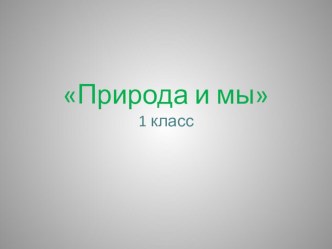 «Природа и мы»
1 класс